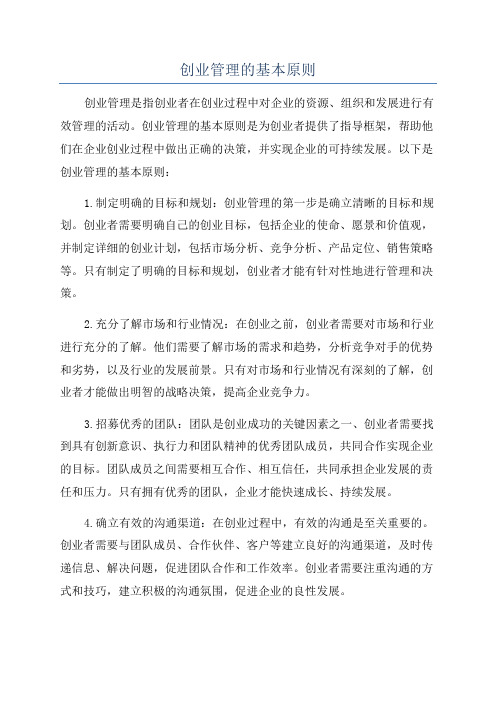 创业管理的基本原则

创业管理是指创业者在创业过程中对企业的资源、组织和发展进行有效管理的活动。创业管理的基本原则是为创业者提供了指导框架，帮助他们在企业创业过程中做出正确的决策，并实现企业的可持续发展。以下是创业管理的基本原则：

1.制定明确的目标和规划：创业管理的第一步是确立清晰的目标和规划。创业者需要明确自己的创业目标，包括企业的使命、愿景和价值观，并制定详细的创业计划，包括市场分析、竞争分析、产品定位、销售策略等。只有制定了明确的目标和规划，创业者才能有针对性地进行管理和决策。

2.充分了解市场和行业情况：在创业之前，创业者需要对市场和行业进行充分的了解。他们需要了解市场的需求和趋势，分析竞争对手的优势和劣势，以及行业的发展前景。只有对市场和行业情况有深刻的了解，创业者才能做出明智的战略决策，提高企业竞争力。

3.招募优秀的团队：团队是创业成功的关键因素之一、创业者需要找到具有创新意识、执行力和团队精神的优秀团队成员，共同合作实现企业的目标。团队成员之间需要相互合作、相互信任，共同承担企业发展的责任和压力。只有拥有优秀的团队，企业才能快速成长、持续发展。

4.确立有效的沟通渠道：在创业过程中，有效的沟通是至关重要的。创业者需要与团队成员、合作伙伴、客户等建立良好的沟通渠道，及时传递信息、解决问题，促进团队合作和工作效率。创业者需要注重沟通的方式和技巧，建立积极的沟通氛围，促进企业的良性发展。